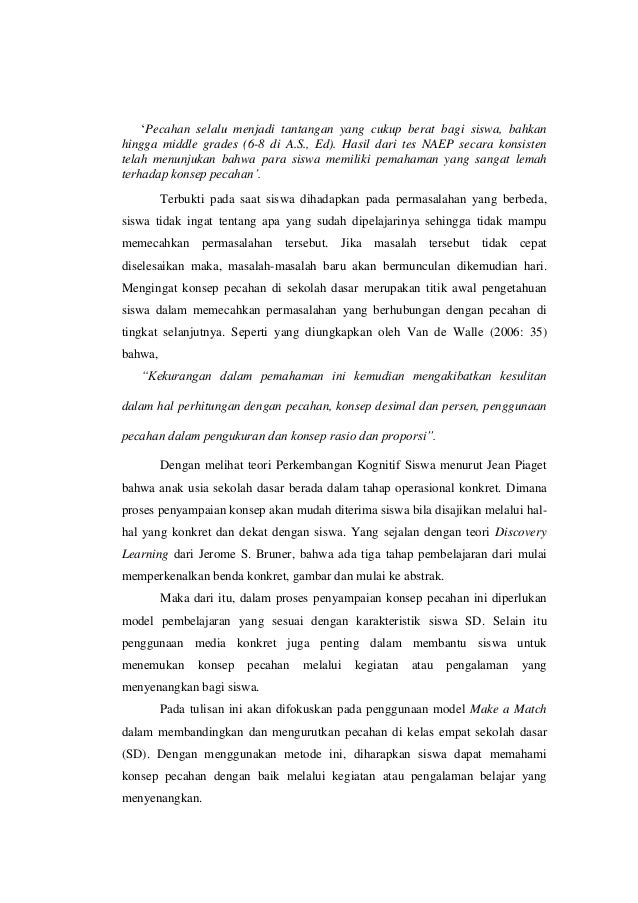 ‘Pecahan selalu menjadi tantangan yang cukup berat bagi siswa, bahkan hingga middle grades (6-8 di A.S., Ed). Hasil dari tes NAEP secara konsisten telah menunjukan bahwa para siswa memiliki pemahaman yang sangat lemah terhadap konsep pecahan’.

Terbukti pada saat siswa dihadapkan pada permasalahan yang berbeda, siswa tidak ingat tentang apa yang sudah dipelajarinya sehingga tidak mampu memecahkan permasalahan tersebut. Jika masalah tersebut tidak cepat diselesaikan maka, masalah-masalah baru akan bermunculan dikemudian hari. Mengingat konsep pecahan di sekolah dasar merupakan titik awal pengetahuan siswa dalam memecahkan permasalahan yang berhubungan dengan pecahan di tingkat selanjutnya. Seperti yang diungkapkan oleh Van de Walle (2006: 35) bahwa,

“Kekurangan dalam pemahaman ini kemudian mengakibatkan kesulitan dalam hal perhitungan dengan pecahan, konsep desimal dan persen, penggunaan pecahan dalam pengukuran dan konsep rasio dan proporsi”.

Dengan melihat teori Perkembangan Kognitif Siswa menurut Jean Piaget bahwa anak usia sekolah dasar berada dalam tahap operasional konkret. Dimana proses penyampaian konsep akan mudah diterima siswa bila disajikan melalui hal-hal yang konkret dan dekat dengan siswa. Yang sejalan dengan teori Discovery Learning dari Jerome S. Bruner, bahwa ada tiga tahap pembelajaran dari mulai memperkenalkan benda konkret, gambar dan mulai ke abstrak.

Maka dari itu, dalam proses penyampaian konsep pecahan ini diperlukan model pembelajaran yang sesuai dengan karakteristik siswa SD. Selain itu penggunaan media konkret juga penting dalam membantu siswa untuk menemukan konsep pecahan melalui kegiatan atau pengalaman yang menyenangkan bagi siswa.

Pada tulisan ini akan difokuskan pada penggunaan model Make a Match dalam membandingkan dan mengurutkan pecahan di kelas empat sekolah dasar (SD). Dengan menggunakan metode ini, diharapkan siswa dapat memahami konsep pecahan dengan baik melalui kegiatan atau pengalaman belajar yang menyenangkan.